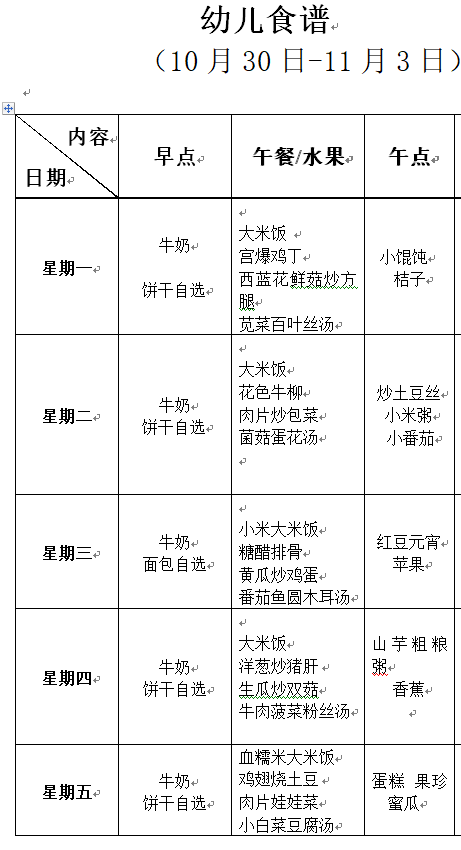 幼儿食谱

（10 月 30 日-11 月 3 日）

| 内容 日期 | 早点 | 午餐/水果 | 午点 |
|---|---|---|---|
| 星期一 | 牛奶 饼干自选 | 大米饭 宫爆鸡丁 西蓝花鲜菇炒方腿 苋菜百叶丝汤 | 小馄饨 桔子 |
| 星期二 | 牛奶 饼干自选 | 大米饭 花色牛柳 肉片炒包菜 菌菇蛋花汤 | 炒土豆丝 小米粥 小番茄 |
| 星期三 | 牛奶 面包自选 | 小米大米饭 糖醋排骨 黄瓜炒鸡蛋 番茄鱼圆木耳汤 | 红豆元宵 苹果 |
| 星期四 | 牛奶 饼干自选 | 大米饭 洋葱炒猪肝 生瓜炒双菇 牛肉菠菜粉丝汤 | 山芋粗粮粥 香蕉 |
| 星期五 | 牛奶 饼干自选 | 血糯米大米饭 鸡翅烧土豆 肉片娃娃菜 小白菜豆腐汤 | 蛋糕 果珍 蜜瓜 |